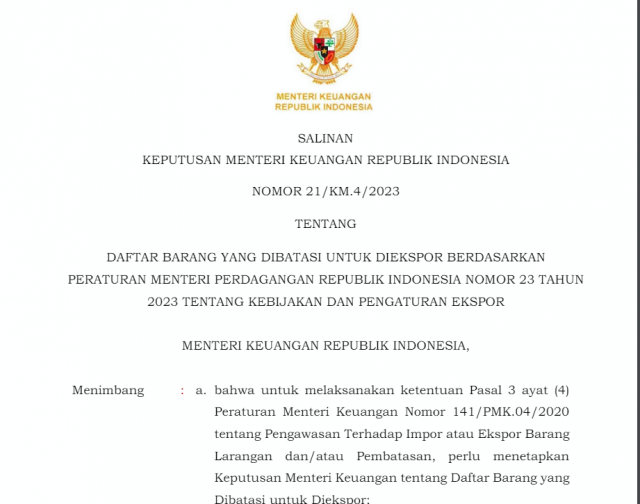 MENTERI KEUANGAN
REPUBLIK INDONESIA

SALINAN

KEPUTUSAN MENTERI KEUANGAN REPUBLIK INDONESIA

NOMOR 21/KM.4/2023

TENTANG

DAFTAR BARANG YANG DIBATASI UNTUK DIEKSPOR BERDASARKAN PERATURAN MENTERI PERDAGANGAN REPUBLIK INDONESIA NOMOR 23 TAHUN 2023 TENTANG KEBIJAKAN DAN PENGATURAN EKSPOR

MENTERI KEUANGAN REPUBLIK INDONESIA,

Menimbang : a. bahwa untuk melaksanakan ketentuan Pasal 3 ayat (4) Peraturan Menteri Keuangan Nomor 141/PMK.04/2020 tentang Pengawasan Terhadap Impor atau Ekspor Barang Larangan dan/atau Pembatasan, perlu menetapkan Keputusan Menteri Keuangan tentang Daftar Barang yang Dibatasi untuk Diekspor;